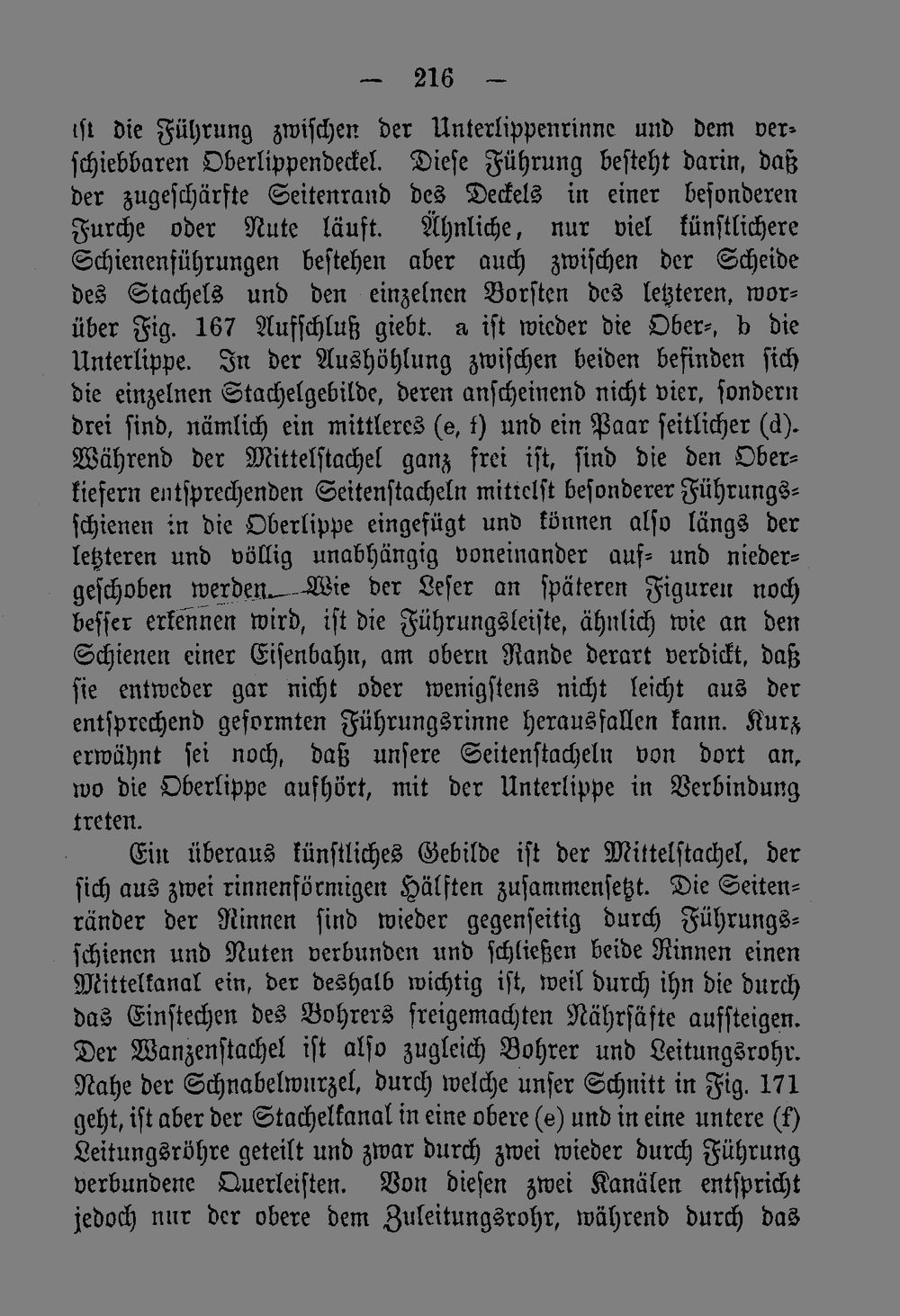 — 216 —

ist die Führung zwischen der Unterlippenrinne und dem verschiebbaren Oberlippendeckel. Diese Führung besteht darin, daß der zugeschärfte Seitenrand des Deckels in einer besonderen Furche oder Nute läuft. Ähnliche, nur viel künstlichere Schienenführungen bestehen aber auch zwischen der Scheide des Stachels und den einzelnen Borsten des letzteren, worüber Fig. 167 Aufschluß giebt. a ist wieder die Ober-, b die Unterlippe. In der Aushöhlung zwischen beiden befinden sich die einzelnen Stachelgebilde, deren anscheinend nicht vier, sondern drei sind, nämlich ein mittleres (e, f) und ein Paar seitlicher (d). Während der Mittelstachel ganz frei ist, sind die den Oberkiefern entsprechenden Seitenstacheln mittelst besonderer Führungsschienen in die Oberlippe eingefügt und können also längs der letzteren und völlig unabhängig voneinander auf- und niedergeschoben werden. Wie der Leser an späteren Figuren noch besser erkennen wird, ist die Führungsleiste, ähnlich wie an den Schienen einer Eisenbahn, am obern Rande derart verdickt, daß sie entweder gar nicht oder wenigstens nicht leicht aus der entsprechend geformten Führungsrinne herausfallen kann. Kurz erwähnt sei noch, daß unsere Seitenstacheln von dort an, wo die Oberlippe aufhört, mit der Unterlippe in Verbindung treten.

Ein überaus künstliches Gebilde ist der Mittelstachel, der sich aus zwei rinnenförmigen Hälften zusammensetzt. Die Seitenränder der Rinnen sind wieder gegenseitig durch Führungsschienen und Nuten verbunden und schließen beide Rinnen einen Mittelkanal ein, der deshalb wichtig ist, weil durch ihn die durch das Einstechen des Bohrers freigemachten Nährsäfte aufsteigen. Der Wanzenstachel ist also zugleich Bohrer und Leitungsrohr. Nahe der Schnabelwurzel, durch welche unser Schnitt in Fig. 171 geht, ist aber der Stachelkanal in eine obere (e) und in eine untere (f) Leitungsröhre geteilt und zwar durch zwei wieder durch Führung verbundene Querleisten. Von diesen zwei Kanälen entspricht jedoch nur der obere dem Zuleitungsrohr, während durch das